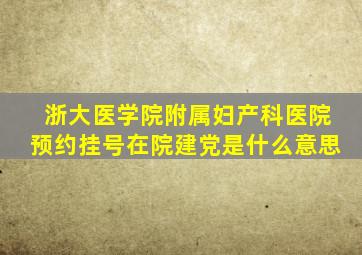 浙大医学院附属妇产科医院
预约挂号在院建党是什么意思